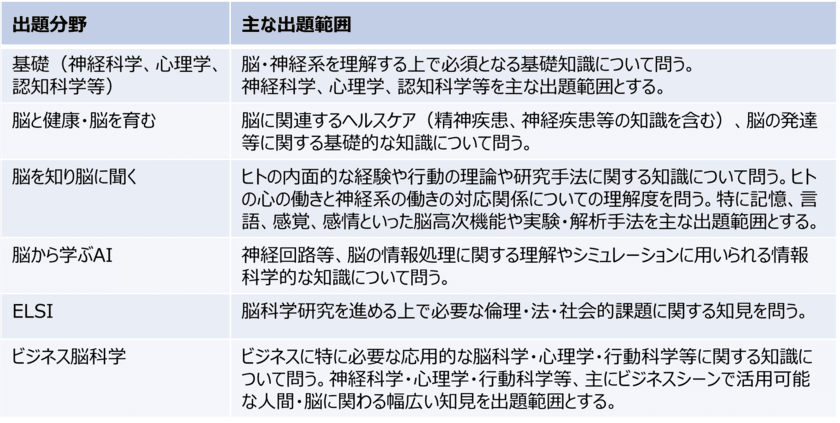 | 出題分野 | 主な出題範囲 |
|---|---|
| 基礎（神経科学、心理学、認知科学等） | 脳・神経系を理解する上で必須となる基礎知識について問う。神経科学、心理学、認知科学等を主な出題範囲とする。 |
| 脳と健康・脳を育む | 脳に関連するヘルスケア（精神疾患、神経疾患等の知識を含む）、脳の発達等に関する基礎的な知識について問う。 |
| 脳を知り脳に聞く | ヒトの内面的な経験や行動の理論や研究手法に関する知識について問う。ヒトの心の働きと神経系の働きの対応関係についての理解度を問う。特に記憶、言語、感覚、感情といった脳高次機能や実験・解析手法を主な出題範囲とする。 |
| 脳から学ぶAI | 神経回路等、脳の情報処理に関する理解やシミュレーションに用いられる情報科学的な知識について問う。 |
| ELSI | 脳科学研究を進める上で必要な倫理・法・社会的課題に関する知見を問う。 |
| ビジネス脳科学 | ビジネスに特に必要な応用的な脳科学・心理学・行動科学等に関する知識について問う。神経科学・心理学・行動科学等、主にビジネスシーンで活用可能な人間・脳に関わる幅広い知見を出題範囲とする。 |